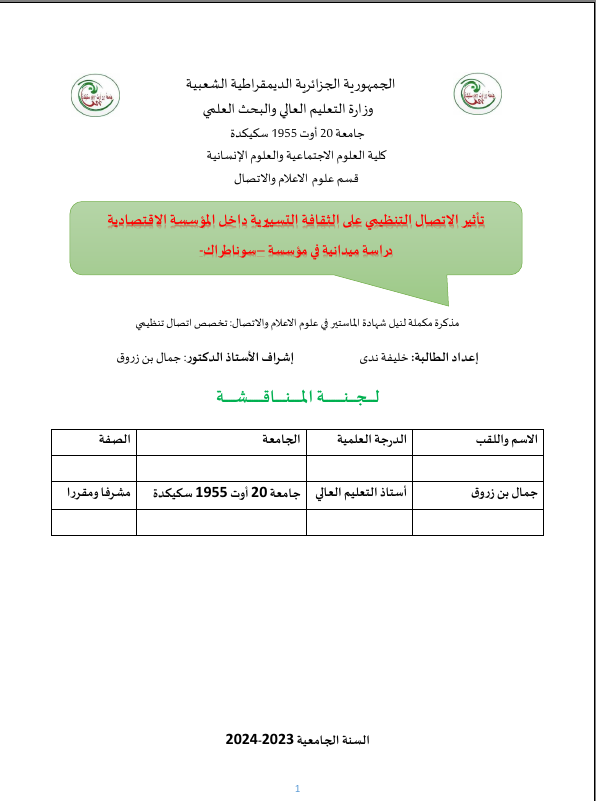 الجمهورية الجزائرية الديمقراطية الشعبية
وزارة التعليم العالي والبحث العلمي
جامعة 20 أوت 1955 سكيكدة
كلية العلوم الاجتماعية والعلوم الإنسانية
قسم علوم الاعلام والاتصال

تأثير الاتصال التنظيمي على الثقافة التسييرية داخل المؤسسة الاقتصادية
دراسة ميدانية في مؤسسة –سوناطراك-

مذكرة مكملة لنيل شهادة الماستير في علوم الاعلام والاتصال: تخصص اتصال تنظيمي

إعداد الطالبة: خليفة ندى
إشراف الأستاذ الدكتور: جمال بن زروق

لجنة المناقشة

| الاسم واللقب | الدرجة العلمية | الجامعة | الصفة |
|---|---|---|---|
| | | | |
| جمال بن زروق | أستاذ التعليم العالي | جامعة 20 أوت 1955 سكيكدة | مشرفا ومقررا |
| | | | |

السنة الجامعية 2023-2024

1